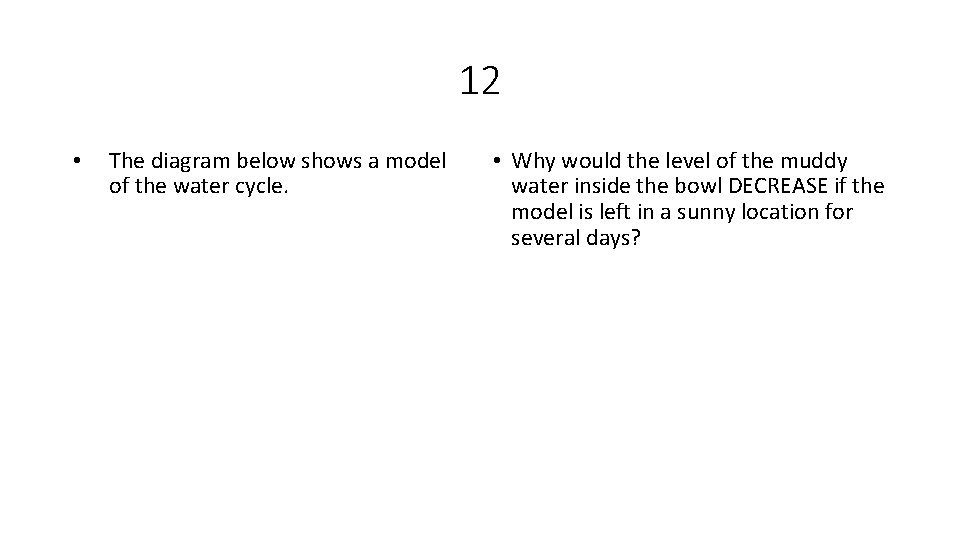 12

• The diagram below shows a model of the water cycle.

• Why would the level of the muddy water inside the bowl DECREASE if the model is left in a sunny location for several days?